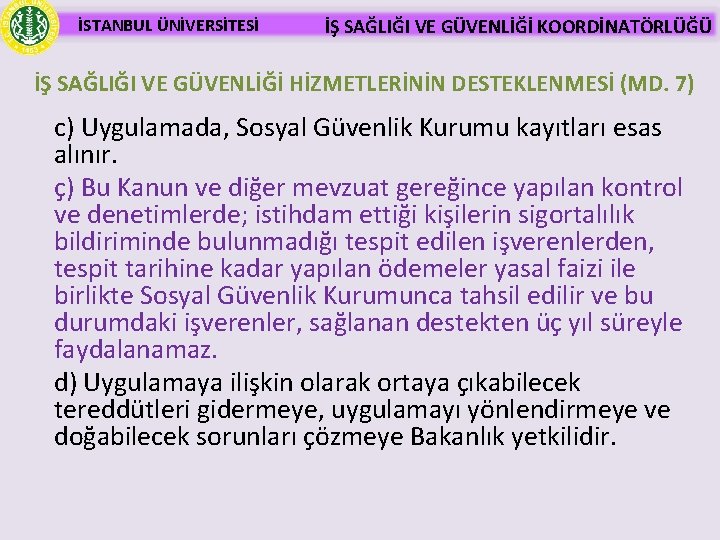 İSTANBUL ÜNİVERSİTESİ

İŞ SAĞLIĞI VE GÜVENLİĞİ KOORDİNATÖRLÜĞÜ

İŞ SAĞLIĞI VE GÜVENLİĞİ HİZMETLERİNİN DESTEKLENMESİ (MD. 7)

c) Uygulamada, Sosyal Güvenlik Kurumu kayıtları esas alınır.

ç) Bu Kanun ve diğer mevzuat gereğince yapılan kontrol ve denetimlerde; istihdam ettiği kişilerin sigortalılık bildiriminde bulunmadığı tespit edilen işverenlerden, tespit tarihine kadar yapılan ödemeler yasal faizi ile birlikte Sosyal Güvenlik Kurumunca tahsil edilir ve bu durumdaki işverenler, sağlanan destekten üç yıl süreyle faydalanamaz.

d) Uygulamaya ilişkin olarak ortaya çıkabilecek tereddütleri gidermeye, uygulamayı yönlendirmeye ve doğabilecek sorunları çözmeye Bakanlık yetkilidir.